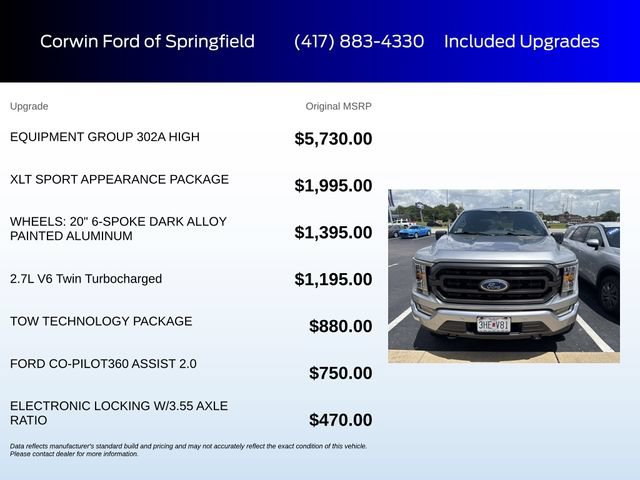 Corwin Ford of Springfield (417) 883-4330 Included Upgrades

| Upgrade | Original MSRP |
|---|---|
| EQUIPMENT GROUP 302A HIGH | $5,730.00 |
| XLT SPORT APPEARANCE PACKAGE | $1,995.00 |
| WHEELS: 20" 6-SPOKE DARK ALLOY PAINTED ALUMINUM | $1,395.00 |
| 2.7L V6 Twin Turbocharged | $1,195.00 |
| TOW TECHNOLOGY PACKAGE | $880.00 |
| FORD CO-PILOT360 ASSIST 2.0 | $750.00 |
| ELECTRONIC LOCKING W/3.55 AXLE RATIO | $470.00 |

Data reflects manufacturer's standard build and pricing and may not accurately reflect the exact condition of this vehicle. Please contact dealer for more information.